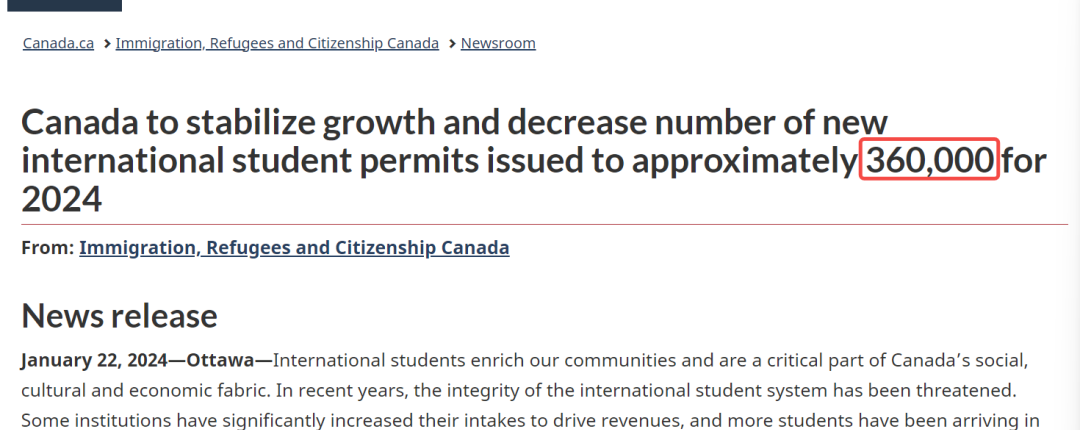 Canada.ca > Immigration, Refugees and Citizenship Canada > Newsroom

Canada to stabilize growth and decrease number of new international student permits issued to approximately 360,000 for 2024

From: Immigration, Refugees and Citizenship Canada

News release

January 22, 2024—Ottawa—International students enrich our communities and are a critical part of Canada's social, cultural and economic fabric. In recent years, the integrity of the international student system has been threatened. Some institutions have significantly increased their intakes to drive revenues, and more students have been arriving in